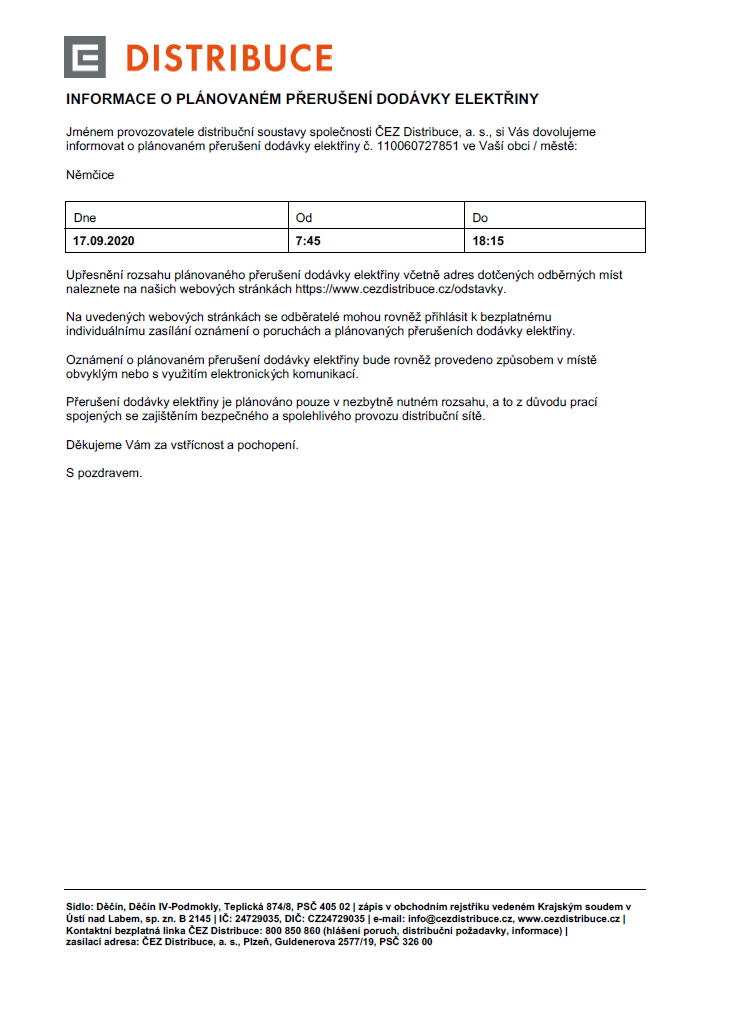 DISTRIBUCE

INFORMACE O PLÁNOVANÉM PŘERUŠENÍ DODÁVKY ELEKTŘINY

Jménem provozovatele distribuční soustavy společnosti ČEZ Distribuce, a. s., si Vás dovolujeme informovat o plánovaném přerušení dodávky elektřiny č. 110060727851 ve Vaší obci / městě:

Němčice

| Dne | Od | Do |
|---|---|---|
| 17.09.2020 | 7:45 | 18:15 |

Upřesnění rozsahu plánovaného přerušení dodávky elektřiny včetně adres dotčených odběrných míst naleznete na našich webových stránkách https://www.cezdistribuce.cz/odstavky.

Na uvedených webových stránkách se odběratelé mohou rovněž přihlásit k bezplatnému individuálnímu zasílání oznámení o poruchách a plánovaných přerušeních dodávky elektřiny.

Oznámení o plánovaném přerušení dodávky elektřiny bude rovněž provedeno způsobem v místě obvyklým nebo s využitím elektronických komunikací.

Přerušení dodávky elektřiny je plánováno pouze v nezbytně nutném rozsahu, a to z důvodu prací spojených se zajištěním bezpečného a spolehlivého provozu distribuční sítě.

Děkujeme Vám za vstřícnost a pochopení.

S pozdravem.

Sídlo: Děčín, Děčín IV-Podmokly, Teplická 874/8, PSČ 405 02 | zápis v obchodním rejstříku vedeném Krajským soudem v Ústí nad Labem, sp. zn. B 2145 | IČ: 24729035, DIČ: CZ24729035 | e-mail: info@cezdistribuce.cz, www.cezdistribuce.cz | Kontaktní bezplatná linka ČEZ Distribuce: 800 850 860 (hlášení poruch, distribuční požadavky, informace) | zasílací adresa: ČEZ Distribuce, a. s., Plzeň, Guldenerova 2577/19, PSČ 326 00